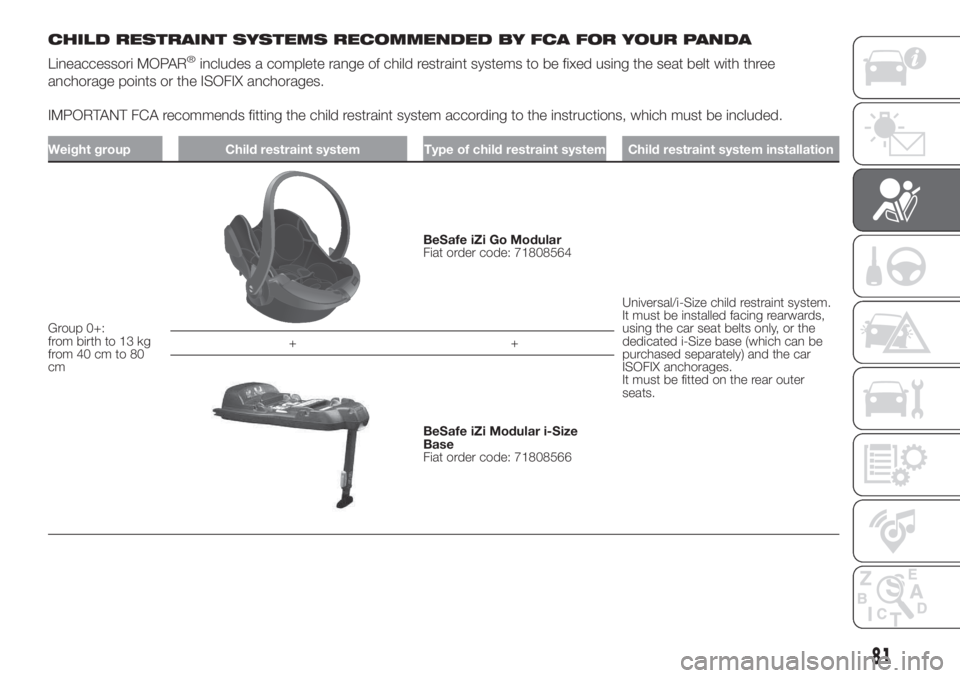 CHILD RESTRAINT SYSTEMS RECOMMENDED BY FCA FOR YOUR PANDA

Lineaccessori MOPAR® includes a complete range of child restraint systems to be fixed using the seat belt with three anchorage points or the ISOFIX anchorages.

IMPORTANT FCA recommends fitting the child restraint system according to the instructions, which must be included.

| Weight group | Child restraint system | Type of child restraint system | Child restraint system installation |
|---|---|---|---|
| Group 0+: from birth to 13 kg from 40 cm to 80 cm | | BeSafe iZi Go Modular Fiat order code: 71808564 | Universal/i-Size child restraint system. It must be installed facing rearwards, using the car seat belts only, or the dedicated i-Size base (which can be purchased separately) and the car ISOFIX anchorages. It must be fitted on the rear outer seats. |
| | + | + | |
| | | BeSafe iZi Modular i-Size Base Fiat order code: 71808566 | |

Z E B A C D T

81

carmanualsonline.info